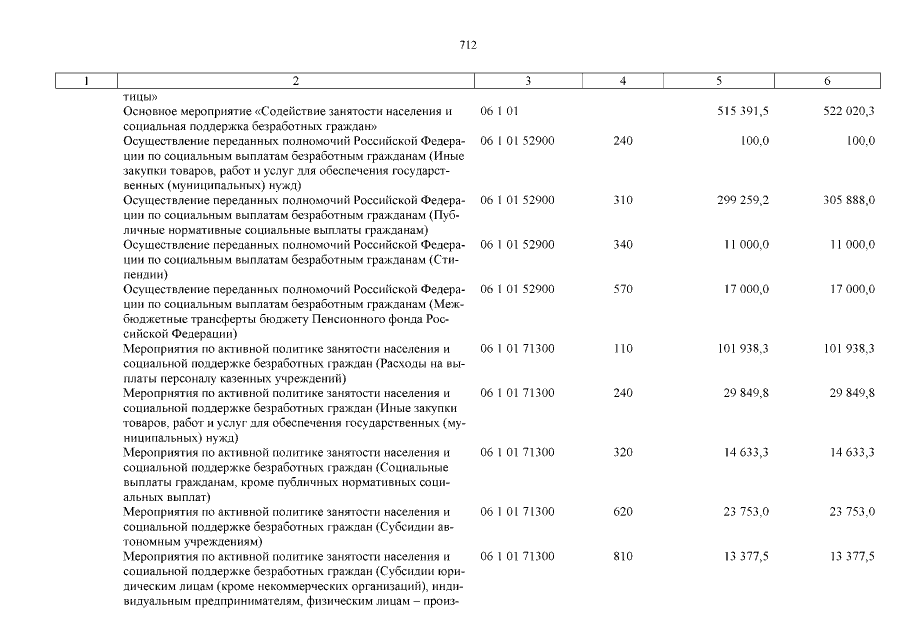 712

| 1 | 2 | 3 | 4 | 5 | 6 |
|---|---|---|---|---|---|
| | тицы» | | | | |
| | Основное мероприятие «Содействие занятости населения и социальная поддержка безработных граждан» | 06 1 01 | | 515 391,5 | 522 020,3 |
| | Осуществление переданных полномочий Российской Федерации по социальным выплатам безработным гражданам (Иные закупки товаров, работ и услуг для обеспечения государственных (муниципальных) нужд) | 06 1 01 52900 | 240 | 100,0 | 100,0 |
| | Осуществление переданных полномочий Российской Федерации по социальным выплатам безработным гражданам (Публичные нормативные социальные выплаты гражданам) | 06 1 01 52900 | 310 | 299 259,2 | 305 888,0 |
| | Осуществление переданных полномочий Российской Федерации по социальным выплатам безработным гражданам (Стипендии) | 06 1 01 52900 | 340 | 11 000,0 | 11 000,0 |
| | Осуществление переданных полномочий Российской Федерации по социальным выплатам безработным гражданам (Межбюджетные трансферты бюджету Пенсионного фонда Российской Федерации) | 06 1 01 52900 | 570 | 17 000,0 | 17 000,0 |
| | Мероприятия по активной политике занятости населения и социальной поддержке безработных граждан (Расходы на выплаты персоналу казенных учреждений) | 06 1 01 71300 | 110 | 101 938,3 | 101 938,3 |
| | Мероприятия по активной политике занятости населения и социальной поддержке безработных граждан (Иные закупки товаров, работ и услуг для обеспечения государственных (муниципальных) нужд) | 06 1 01 71300 | 240 | 29 849,8 | 29 849,8 |
| | Мероприятия по активной политике занятости населения и социальной поддержке безработных граждан (Социальные выплаты гражданам, кроме публичных нормативных социальных выплат) | 06 1 01 71300 | 320 | 14 633,3 | 14 633,3 |
| | Мероприятия по активной политике занятости населения и социальной поддержке безработных граждан (Субсидии автономным учреждениям) | 06 1 01 71300 | 620 | 23 753,0 | 23 753,0 |
| | Мероприятия по активной политике занятости населения и социальной поддержке безработных граждан (Субсидии юридическим лицам (кроме некоммерческих организаций), индивидуальным предпринимателям, физическим лицам – произ- | 06 1 01 71300 | 810 | 13 377,5 | 13 377,5 |